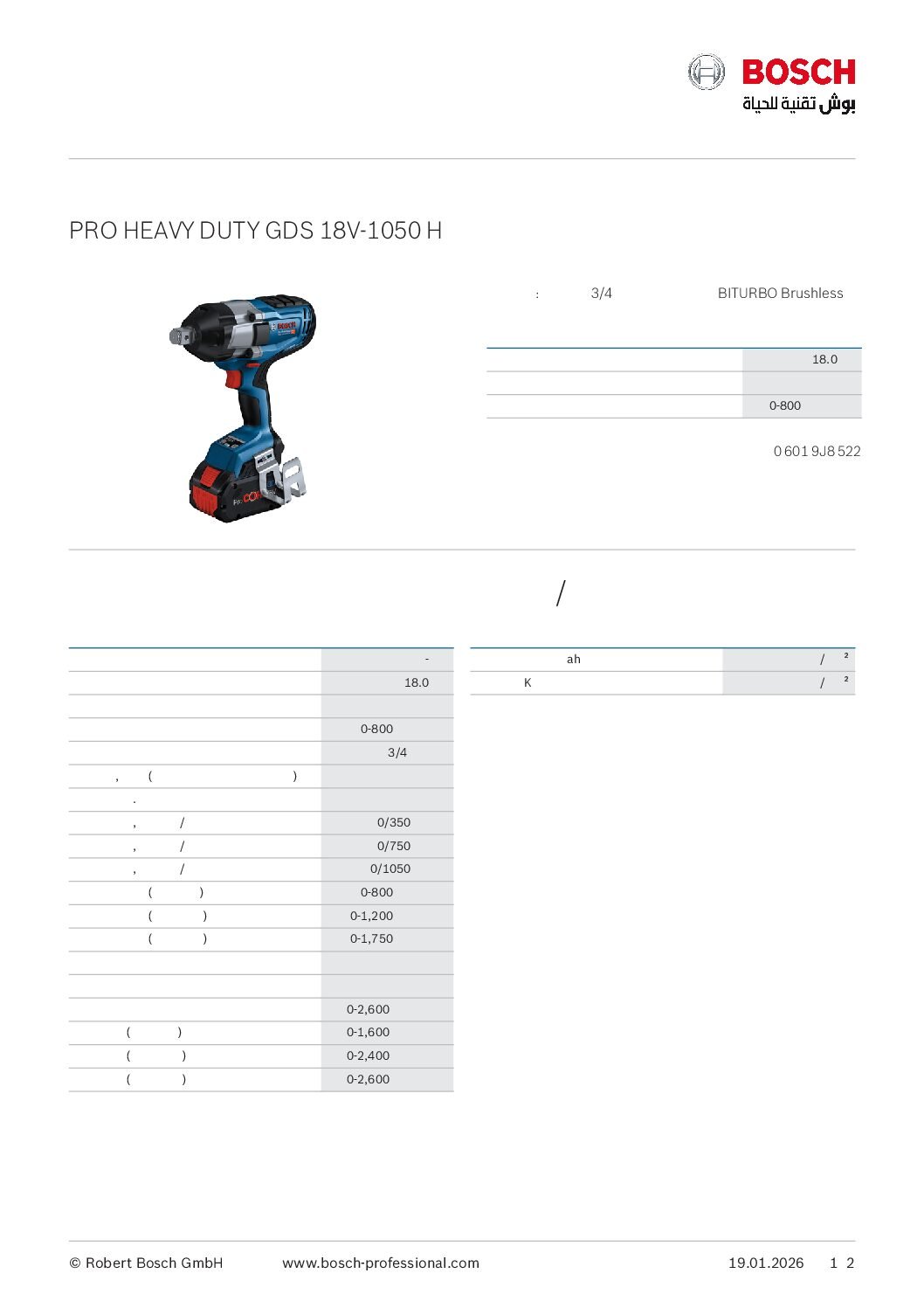 BOSCH
بوش تقنية للحياة

PRO HEAVY DUTY GDS 18V-1050 H

: 3/4 BITURBO Brushless

| | 18.0 |
|---|---|
| | |
| | 0-800 |

0 601 9J8 522

/

| | - |
|---|---|
| | 18.0 |
| | |
| | 0-800 |
| | 3/4 |
| , ( ) | |
| . | |
| , / | 0/350 |
| , / | 0/750 |
| , / | 0/1050 |
| ( ) | 0-800 |
| ( ) | 0-1,200 |
| ( ) | 0-1,750 |
| | |
| | |
| | 0-2,600 |
| ( ) | 0-1,600 |
| ( ) | 0-2,400 |
| ( ) | 0-2,600 |

| ah | / ² |
|---|---|
| K | / ² |

© Robert Bosch GmbH www.bosch-professional.com 19.01.2026 1 2